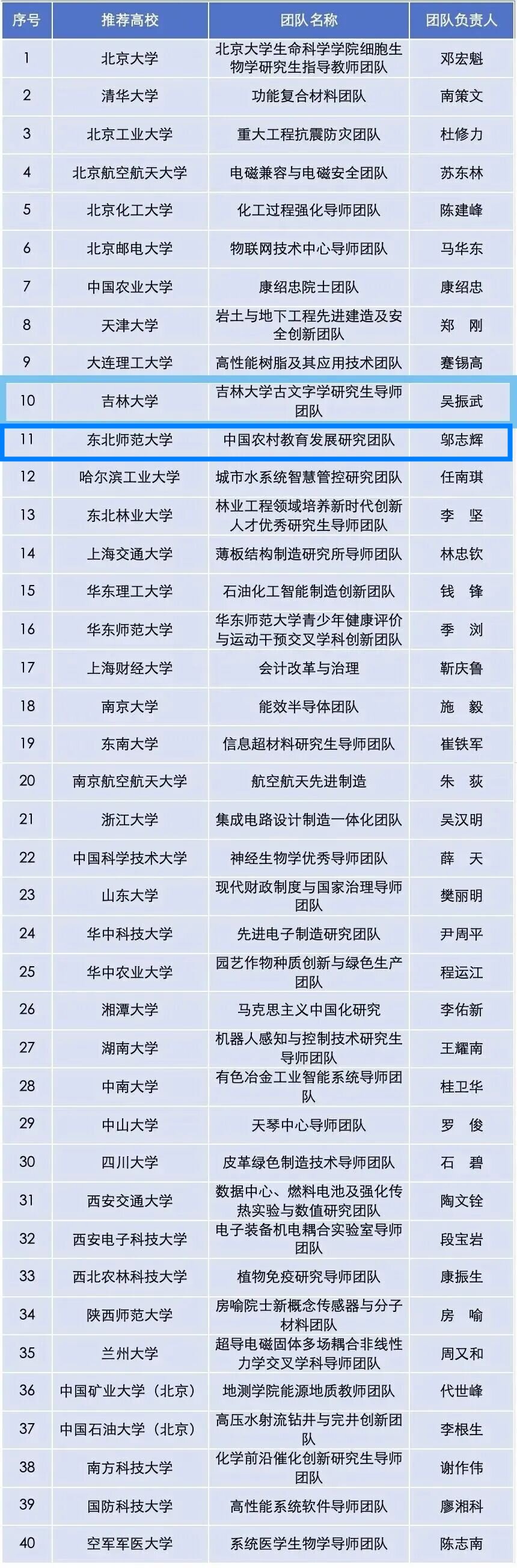 | 序号 | 推荐高校 | 团队名称 | 团队负责人 |
|---|---|---|---|
| 1 | 北京大学 | 北京大学生命科学学院细胞生物学研究生指导教师团队 | 邓宏魁 |
| 2 | 清华大学 | 功能复合材料团队 | 南策文 |
| 3 | 北京工业大学 | 重大工程抗震防灾团队 | 杜修力 |
| 4 | 北京航空航天大学 | 电磁兼容与电磁安全团队 | 苏东林 |
| 5 | 北京化工大学 | 化工过程强化导师团队 | 陈建峰 |
| 6 | 北京邮电大学 | 物联网技术中心导师团队 | 马华东 |
| 7 | 中国农业大学 | 康绍忠院士团队 | 康绍忠 |
| 8 | 天津大学 | 岩土与地下工程先进建造及安全创新团队 | 郑　刚 |
| 9 | 大连理工大学 | 高性能树脂及其应用技术团队 | 蹇锡高 |
| 10 | 吉林大学 | 吉林大学古文字学研究生导师团队 | 吴振武 |
| 11 | 东北师范大学 | 中国农村教育发展研究团队 | 邬志辉 |
| 12 | 哈尔滨工业大学 | 城市水系统智慧管控研究团队 | 任南琪 |
| 13 | 东北林业大学 | 林业工程领域培养新时代创新人才优秀研究生导师团队 | 李　坚 |
| 14 | 上海交通大学 | 薄板结构制造研究所导师团队 | 林忠钦 |
| 15 | 华东理工大学 | 石油化工智能制造创新团队 | 钱　锋 |
| 16 | 华东师范大学 | 华东师范大学青少年健康评价与运动干预交叉学科创新团队 | 季　浏 |
| 17 | 上海财经大学 | 会计改革与治理 | 靳庆鲁 |
| 18 | 南京大学 | 能效半导体团队 | 施　毅 |
| 19 | 东南大学 | 信息超材料研究生导师团队 | 崔铁军 |
| 20 | 南京航空航天大学 | 航空航天先进制造 | 朱　荻 |
| 21 | 浙江大学 | 集成电路设计制造一体化团队 | 吴汉明 |
| 22 | 中国科学技术大学 | 神经生物学优秀导师团队 | 薛　天 |
| 23 | 山东大学 | 现代财政制度与国家治理导师团队 | 樊丽明 |
| 24 | 华中科技大学 | 先进电子制造研究团队 | 尹周平 |
| 25 | 华中农业大学 | 园艺作物种质创新与绿色生产团队 | 程运江 |
| 26 | 湘潭大学 | 马克思主义中国化研究 | 李佑新 |
| 27 | 湖南大学 | 机器人感知与控制技术研究生导师团队 | 王耀南 |
| 28 | 中南大学 | 有色冶金工业智能系统导师团队 | 桂卫华 |
| 29 | 中山大学 | 天琴中心导师团队 | 罗　俊 |
| 30 | 四川大学 | 皮革绿色制造技术导师团队 | 石　碧 |
| 31 | 西安交通大学 | 数据中心、燃料电池及强化传热实验与数值研究团队 | 陶文铨 |
| 32 | 西安电子科技大学 | 电子装备机电耦合实验室导师团队 | 段宝岩 |
| 33 | 西北农林科技大学 | 植物免疫研究导师团队 | 康振生 |
| 34 | 陕西师范大学 | 房喻院士新概念传感器与分子材料团队 | 房　喻 |
| 35 | 兰州大学 | 超导电磁固体多场耦合非线性力学交叉学科导师团队 | 周又和 |
| 36 | 中国矿业大学（北京） | 地测学院能源地质教师团队 | 代世峰 |
| 37 | 中国石油大学（北京） | 高压水射流钻井与完井创新团队 | 李根生 |
| 38 | 南方科技大学 | 化学前沿催化创新研究生导师团队 | 谢作伟 |
| 39 | 国防科技大学 | 高性能系统软件导师团队 | 廖湘科 |
| 40 | 空军军医大学 | 系统医学生物学导师团队 | 陈志南 |